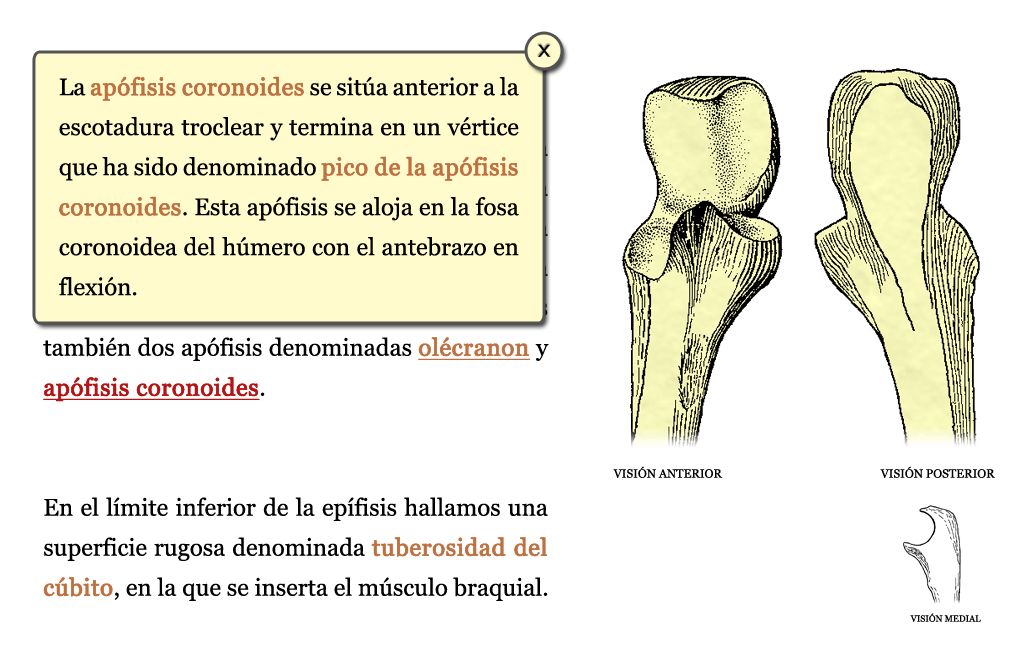 x

La apófisis coronoides se sitúa anterior a la escotadura troclear y termina en un vértice que ha sido denominado pico de la apófisis coronoides. Esta apófisis se aloja en la fosa coronoidea del húmero con el antebrazo en flexión.

también dos apófisis denominadas olécranon y apófisis coronoides.

En el límite inferior de la epífisis hallamos una superficie rugosa denominada tuberosidad del cúbito, en la que se inserta el músculo braquial.

VISIÓN ANTERIOR

VISIÓN POSTERIOR

VISIÓN MEDIAL